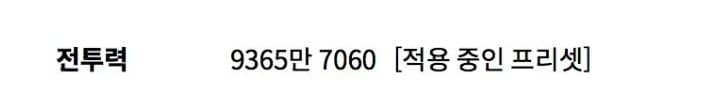 전투력 9365만 7060 [적용 중인 프리셋]